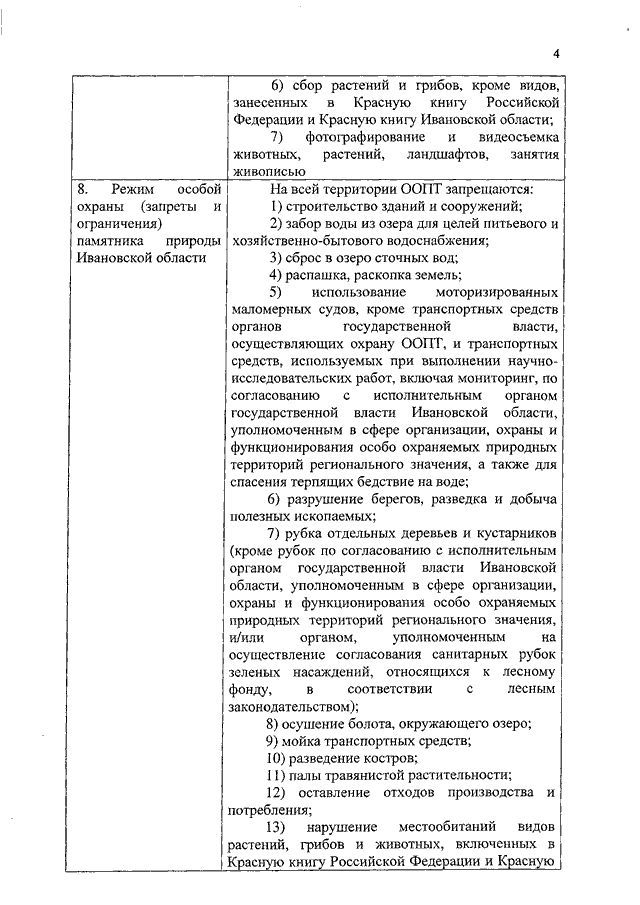 4

| | |
|---|---|
| | 6) сбор растений и грибов, кроме видов, занесенных в Красную книгу Российской Федерации и Красную книгу Ивановской области; 7) фотографирование и видеосъемка животных, растений, ландшафтов, занятия живописью |
| 8. Режим особой охраны (запреты и ограничения) памятника природы Ивановской области | На всей территории ООПТ запрещаются: 1) строительство зданий и сооружений; 2) забор воды из озера для целей питьевого и хозяйственно-бытового водоснабжения; 3) сброс в озеро сточных вод; 4) распашка, раскопка земель; 5) использование моторизированных маломерных судов, кроме транспортных средств органов государственной власти, осуществляющих охрану ООПТ, и транспортных средств, используемых при выполнении научно-исследовательских работ, включая мониторинг, по согласованию с исполнительным органом государственной власти Ивановской области, уполномоченным в сфере организации, охраны и функционирования особо охраняемых природных территорий регионального значения, а также для спасения терпящих бедствие на воде; 6) разрушение берегов, разведка и добыча полезных ископаемых; 7) рубка отдельных деревьев и кустарников (кроме рубок по согласованию с исполнительным органом государственной власти Ивановской области, уполномоченным в сфере организации, охраны и функционирования особо охраняемых природных территорий регионального значения, и/или органом, уполномоченным на осуществление согласования санитарных рубок зеленых насаждений, относящихся к лесному фонду, в соответствии с лесным законодательством); 8) осушение болота, окружающего озеро; 9) мойка транспортных средств; 10) разведение костров; 11) палы травянистой растительности; 12) оставление отходов производства и потребления; 13) нарушение местообитаний видов растений, грибов и животных, включенных в Красную книгу Российской Федерации и Красную |